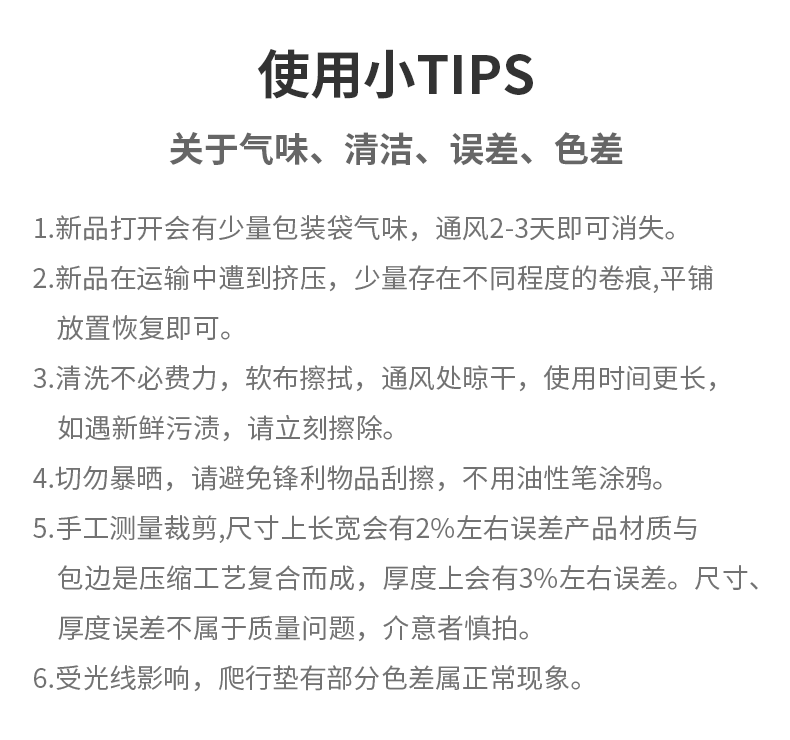 使用小TIPS

关于气味、清洁、误差、色差

1.新品打开会有少量包装袋气味，通风2-3天即可消失。

2.新品在运输中遭到挤压，少量存在不同程度的卷痕,平铺放置恢复即可。

3.清洗不必费力，软布擦拭，通风处晾干，使用时间更长，如遇新鲜污渍，请立刻擦除。

4.切勿暴晒，请避免锋利物品刮擦，不用油性笔涂鸦。

5.手工测量裁剪,尺寸上长宽会有2%左右误差产品材质与包边是压缩工艺复合而成，厚度上会有3%左右误差。尺寸、厚度误差不属于质量问题，介意者慎拍。

6.受光线影响，爬行垫有部分色差属正常现象。